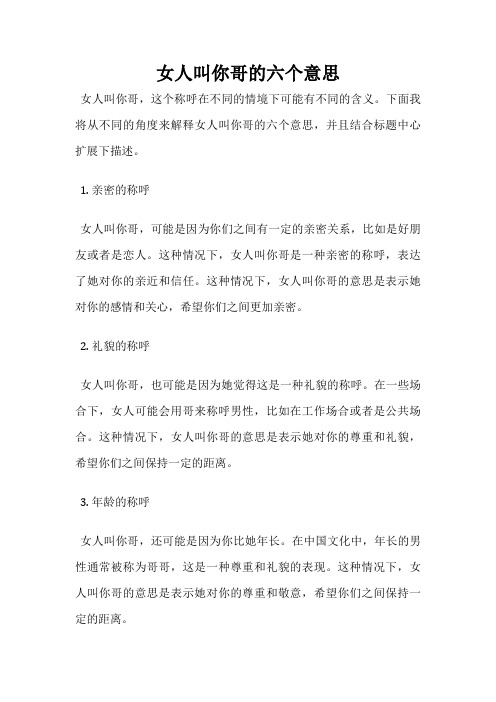 女人叫你哥的六个意思

女人叫你哥，这个称呼在不同的情境下可能有不同的含义。下面我将从不同的角度来解释女人叫你哥的六个意思，并且结合标题中心扩展下描述。

1. 亲密的称呼

女人叫你哥，可能是因为你们之间有一定的亲密关系，比如是好朋友或者是恋人。这种情况下，女人叫你哥是一种亲密的称呼，表达了她对你的亲近和信任。这种情况下，女人叫你哥的意思是表示她对你的感情和关心，希望你们之间更加亲密。

2. 礼貌的称呼

女人叫你哥，也可能是因为她觉得这是一种礼貌的称呼。在一些场合下，女人可能会用哥来称呼男性，比如在工作场合或者是公共场合。这种情况下，女人叫你哥的意思是表示她对你的尊重和礼貌，希望你们之间保持一定的距离。

3. 年龄的称呼

女人叫你哥，还可能是因为你比她年长。在中国文化中，年长的男性通常被称为哥哥，这是一种尊重和礼貌的表现。这种情况下，女人叫你哥的意思是表示她对你的尊重和敬意，希望你们之间保持一定的距离。